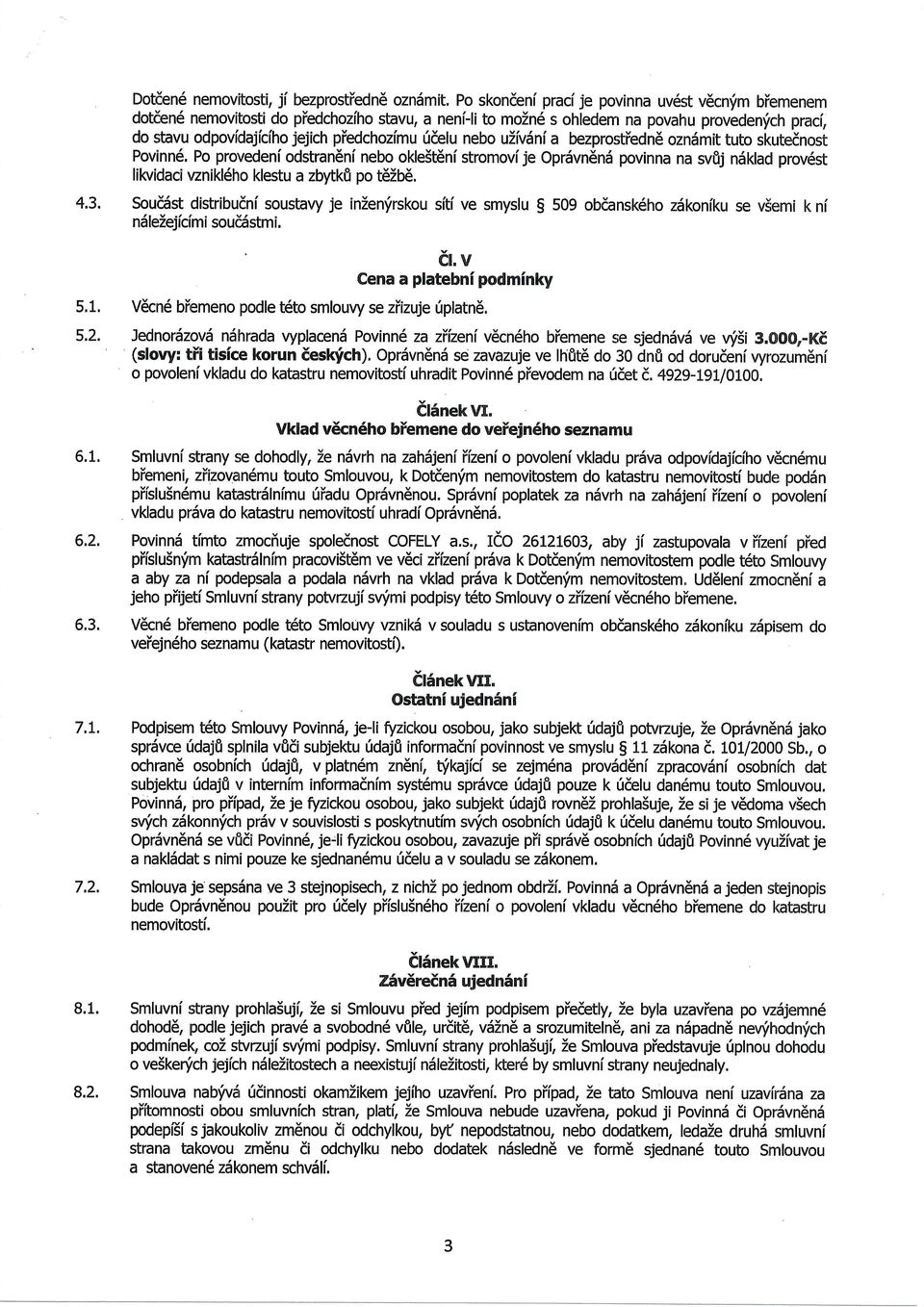 Dotčené nemovitosti, jí bezprostředně oznámit. Po skončení prací je povinna uvést věcným břemenem dotčené nemovitosti do předchozího stavu, a není-li to možné s ohledem na povahu provedených prací, do stavu odpovídajícího jejich předchozímu účelu nebo užívání a bezprostředně oznámit tuto skutečnost Povinné. Po provedení odstranění nebo okleštění stromoví je Oprávněná povinna na svůj náklad provést likvidaci vzniklého klestu a zbytků po těžbě.

4.3. Součást distribuční soustavy je inženýrskou sítí ve smyslu § 509 občanského zákoníku se všemi k ní náležejícími součástmi.

Čl. V
Cena a platební podmínky

5.1. Věcné břemeno podle této smlouvy se zřizuje úplatně.

5.2. Jednorázová náhrada vyplacená Povinné za zřízení věcného břemene se sjednává ve výši 3.000,-Kč (slovy: tři tisíce korun českých). Oprávněná se zavazuje ve lhůtě do 30 dnů od doručení vyrozumění o povolení vkladu do katastru nemovitostí uhradit Povinné převodem na účet č. 4929-191/0100.

Článek VI.
Vklad věcného břemene do veřejného seznamu

6.1. Smluvní strany se dohodly, že návrh na zahájení řízení o povolení vkladu práva odpovídajícího věcnému břemeni, zřizovanému touto Smlouvou, k Dotčeným nemovitostem do katastru nemovitostí bude podán příslušnému katastrálnímu úřadu Oprávněnou. Správní poplatek za návrh na zahájení řízení o povolení vkladu práva do katastru nemovitostí uhradí Oprávněná.

6.2. Povinná tímto zmocňuje společnost COFELY a.s., IČO 26121603, aby jí zastupovala v řízení před příslušným katastrálním pracovištěm ve věci zřízení práva k Dotčeným nemovitostem podle této Smlouvy a aby za ní podepsala a podala návrh na vklad práva k Dotčeným nemovitostem. Udělení zmocnění a jeho přijetí Smluvní strany potvrzují svými podpisy této Smlouvy o zřízení věcného břemene.

6.3. Věcné břemeno podle této Smlouvy vzniká v souladu s ustanovením občanského zákoníku zápisem do veřejného seznamu (katastr nemovitostí).

Článek VII.
Ostatní ujednání

7.1. Podpisem této Smlouvy Povinná, je-li fyzickou osobou, jako subjekt údajů potvrzuje, že Oprávněná jako správce údajů splnila vůči subjektu údajů informační povinnost ve smyslu § 11 zákona č. 101/2000 Sb., o ochraně osobních údajů, v platném znění, týkající se zejména provádění zpracování osobních dat subjektu údajů v interním informačním systému správce údajů pouze k účelu danému touto Smlouvou. Povinná, pro případ, že je fyzickou osobou, jako subjekt údajů rovněž prohlašuje, že si je vědoma všech svých zákonných práv v souvislosti s poskytnutím svých osobních údajů k účelu danému touto Smlouvou. Oprávněná se vůči Povinné, je-li fyzickou osobou, zavazuje při správě osobních údajů Povinné využívat je a nakládat s nimi pouze ke sjednanému účelu a v souladu se zákonem.

7.2. Smlouva je sepsána ve 3 stejnopisech, z nichž po jednom obdrží. Povinná a Oprávněná a jeden stejnopis bude Oprávněnou použit pro účely příslušného řízení o povolení vkladu věcného břemene do katastru nemovitostí.

Článek VIII.
Závěrečná ujednání

8.1. Smluvní strany prohlašují, že si Smlouvu před jejím podpisem přečetly, že byla uzavřena po vzájemné dohodě, podle jejich pravé a svobodné vůle, určitě, vážně a srozumitelně, ani za nápadně nevýhodných podmínek, což stvrzují svými podpisy. Smluvní strany prohlašují, že Smlouva představuje úplnou dohodu o veškerých jejích náležitostech a neexistují náležitosti, které by smluvní strany neujednaly.

8.2. Smlouva nabývá účinnosti okamžikem jejího uzavření. Pro případ, že tato Smlouva není uzavírána za přítomnosti obou smluvních stran, platí, že Smlouva nebude uzavřena, pokud ji Povinná či Oprávněná podepíší s jakoukoliv změnou či odchylkou, byť nepodstatnou, nebo dodatkem, ledaže druhá smluvní strana takovou změnu či odchylku nebo dodatek následně ve formě sjednané touto Smlouvou a stanovené zákonem schválí.

3